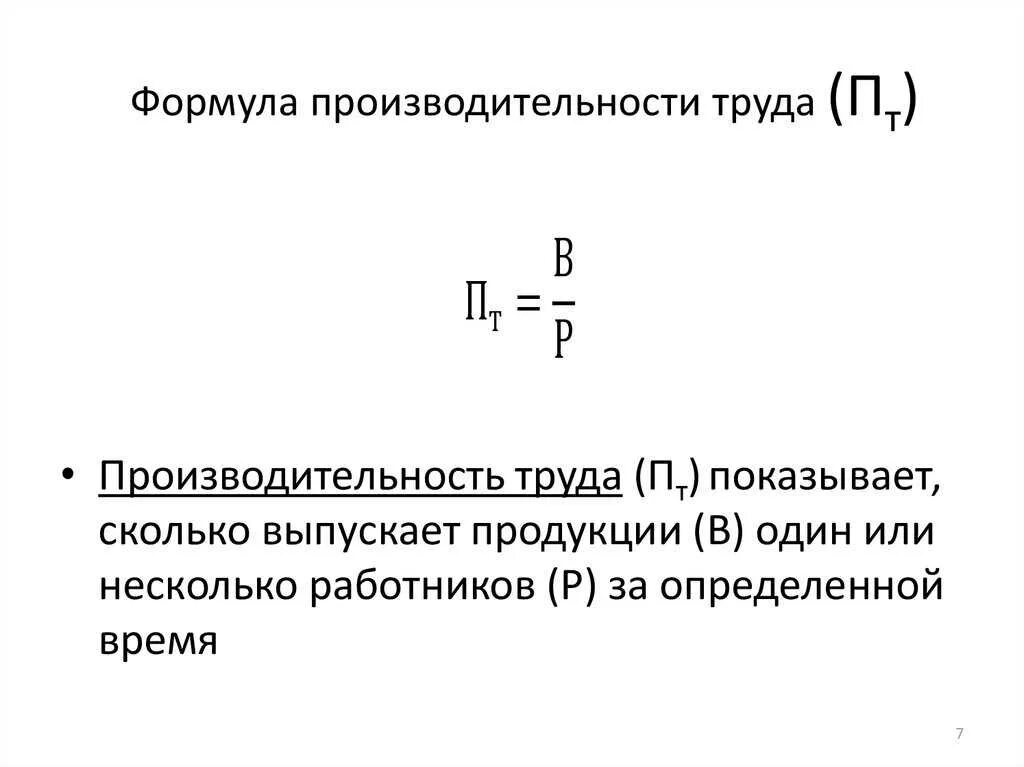 Формула производительности труда ($П_т$)

$П_т = \frac{В}{Р}$

• Производительность труда ($П_т$) показывает, сколько выпускает продукции (В) один или несколько работников (Р) за определенной время

7